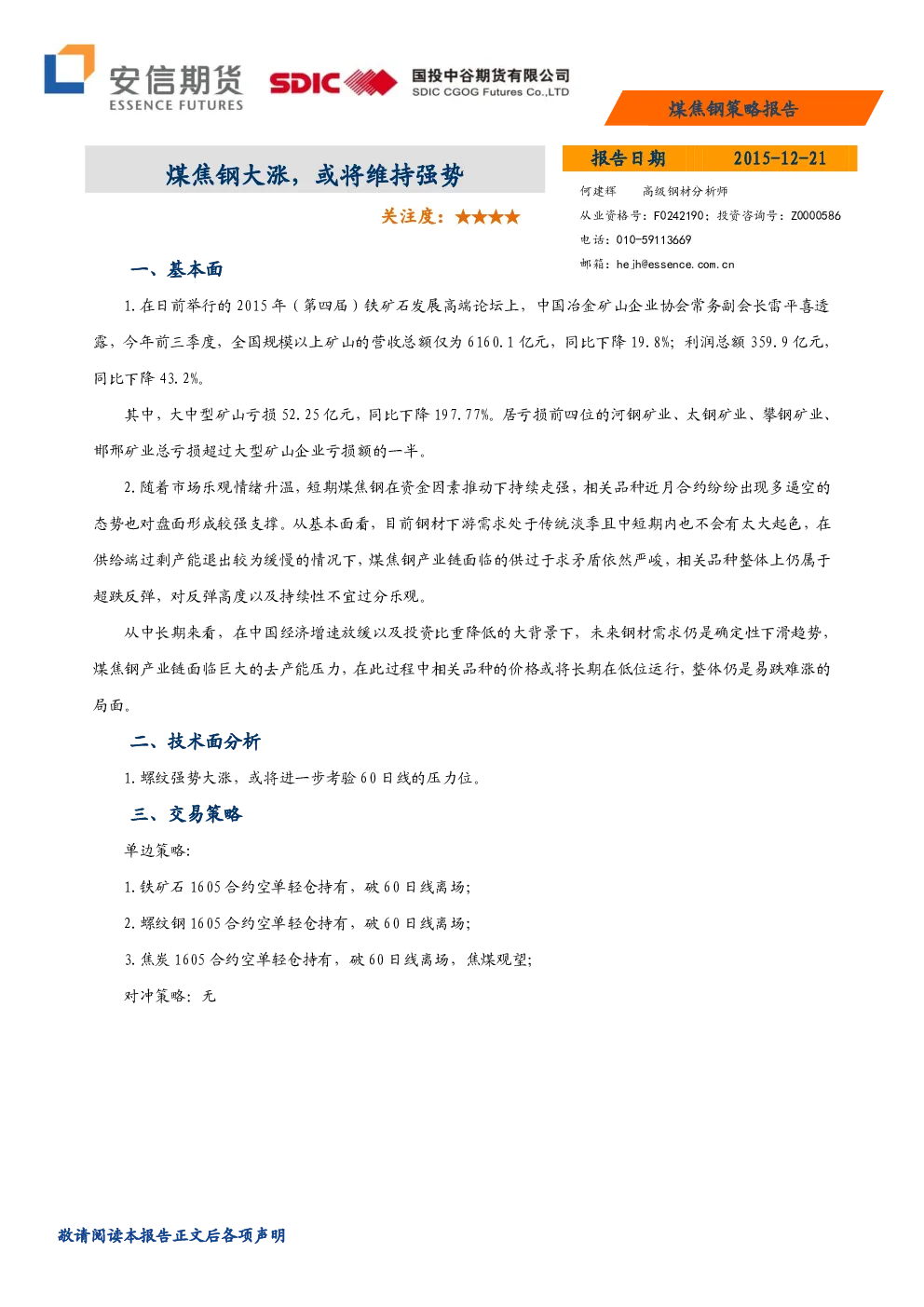 安信期货
ESSENCE FUTURES

SDIC 国投中谷期货有限公司
SDIC CGOG Futures Co.,LTD

煤焦钢策略报告

煤焦钢大涨，或将维持强势

关注度：★★★★

报告日期 2015-12-21

何建辉 高级钢材分析师
从业资格号：F0242190；投资咨询号：Z0000586
电话：010-59113669
邮箱：hejh@essence.com.cn

一、基本面

1.在日前举行的2015年（第四届）铁矿石发展高端论坛上，中国冶金矿山企业协会常务副会长雷平喜透露，今年前三季度，全国规模以上矿山的营收总额仅为6160.1亿元，同比下降19.8%；利润总额359.9亿元，同比下降43.2%。

其中，大中型矿山亏损52.25亿元，同比下降197.77%。居亏损前四位的河钢矿业、太钢矿业、攀钢矿业、邯邢矿业总亏损超过大型矿山企业亏损额的一半。

2.随着市场乐观情绪升温，短期煤焦钢在资金因素推动下持续走强，相关品种近月合约纷纷出现多逼空的态势也对盘面形成较强支撑。从基本面看，目前钢材下游需求处于传统淡季且中短期内也不会有太大起色，在供给端过剩产能退出较为缓慢的情况下，煤焦钢产业链面临的供过于求矛盾依然严峻，相关品种整体上仍属于超跌反弹，对反弹高度以及持续性不宜过分乐观。

从中长期来看，在中国经济增速放缓以及投资比重降低的大背景下，未来钢材需求仍是确定性下滑趋势，煤焦钢产业链面临巨大的去产能压力，在此过程中相关品种的价格或将长期在低位运行，整体仍是易跌难涨的局面。

二、技术面分析

1.螺纹强势大涨，或将进一步考验60日线的压力位。

三、交易策略

单边策略：

1.铁矿石1605合约空单轻仓持有，破60日线离场；

2.螺纹钢1605合约空单轻仓持有，破60日线离场；

3.焦炭1605合约空单轻仓持有，破60日线离场，焦煤观望；

对冲策略：无

敬请阅读本报告正文后各项声明